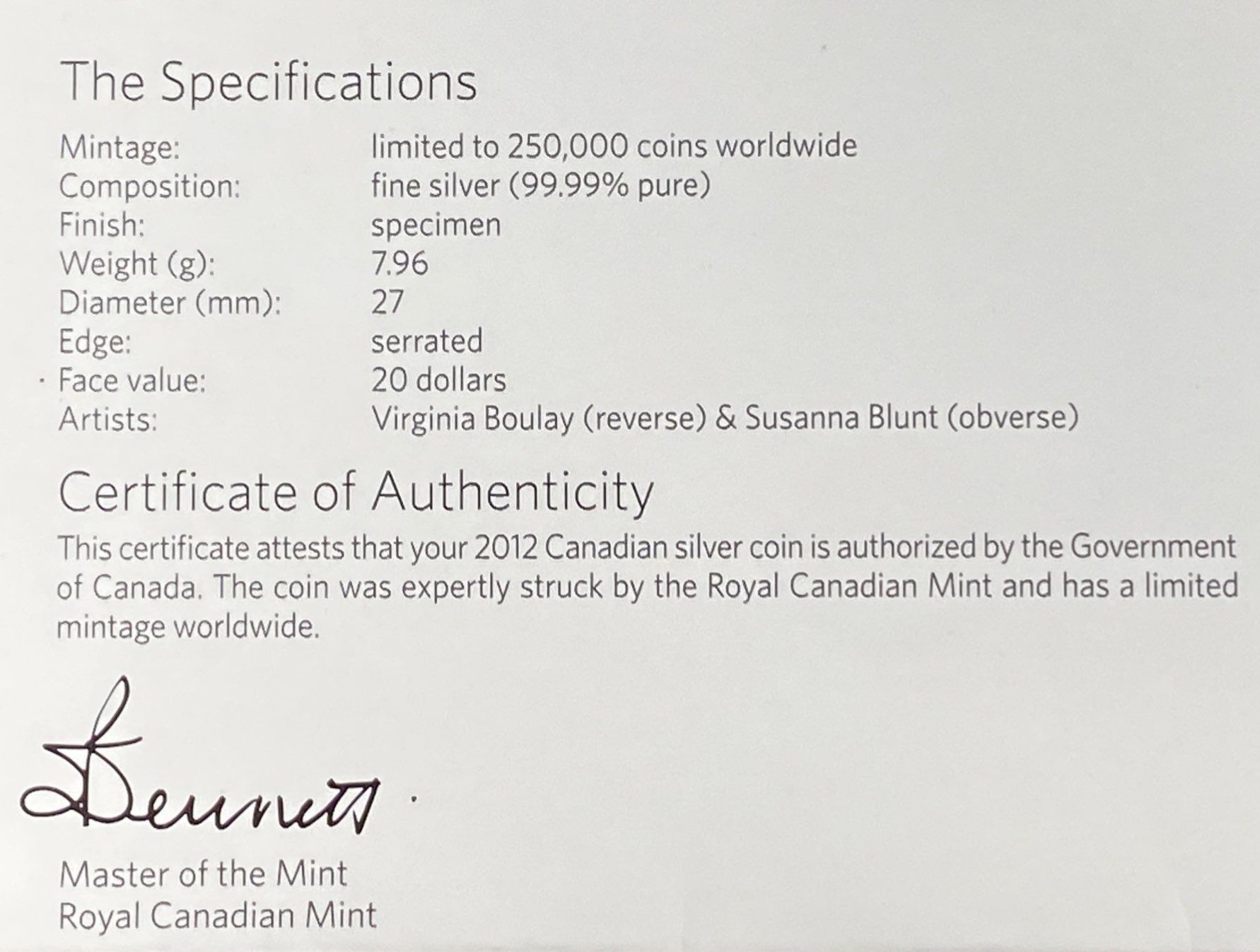 The Specifications

Mintage: limited to 250,000 coins worldwide
Composition: fine silver (99.99% pure)
Finish: specimen
Weight (g): 7.96
Diameter (mm): 27
Edge: serrated
Face value: 20 dollars
Artists: Virginia Boulay (reverse) & Susanna Blunt (obverse)

Certificate of Authenticity

This certificate attests that your 2012 Canadian silver coin is authorized by the Government of Canada. The coin was expertly struck by the Royal Canadian Mint and has a limited mintage worldwide.

Bennett

Master of the Mint
Royal Canadian Mint